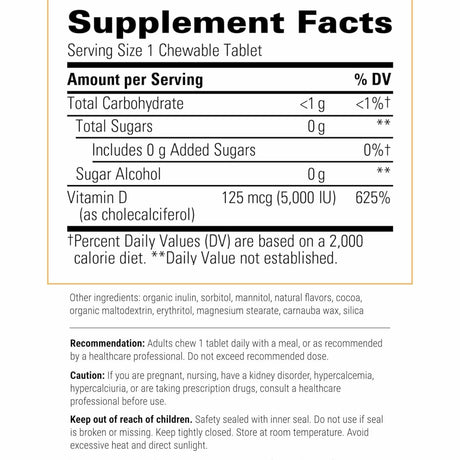 Supplement Facts

Serving Size 1 Chewable Tablet

| Amount per Serving | | % DV |
|---|---|---|
| Total Carbohydrate | <1 g | <1%† |
| Total Sugars | 0 g | ** |
| Includes 0 g Added Sugars | | 0%† |
| Sugar Alcohol | 0 g | ** |
| Vitamin D (as cholecalciferol) | 125 mcg (5,000 IU) | 625% |

†Percent Daily Values (DV) are based on a 2,000 calorie diet. **Daily Value not established.

Other ingredients: organic inulin, sorbitol, mannitol, natural flavors, cocoa, organic maltodextrin, erythritol, magnesium stearate, carnauba wax, silica

Recommendation: Adults chew 1 tablet daily with a meal, or as recommended by a healthcare professional. Do not exceed recommended dose.

Caution: If you are pregnant, nursing, have a kidney disorder, hypercalcemia, hypercalciuria, or are taking prescription drugs, consult a healthcare professional before use.

Keep out of reach of children. Safety sealed with inner seal. Do not use if seal is broken or missing. Keep tightly closed. Store at room temperature. Avoid excessive heat and direct sunlight.